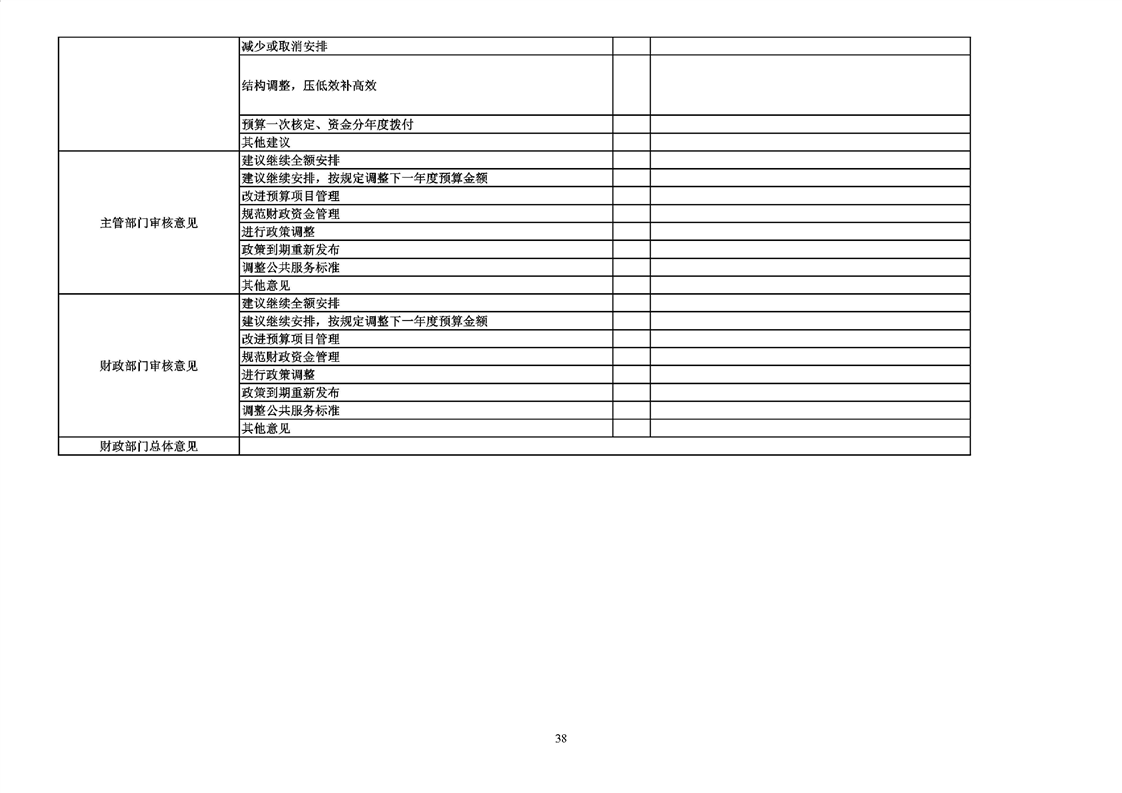 |  | 减少或取消安排 |  |  |
|---|---|---|---|
|  | 结构调整，压低效补高效 |  |  |
|  | 预算一次核定、资金分年度拨付 |  |  |
|  | 其他建议 |  |  |
| 主管部门审核意见 | 建议继续全额安排 |  |  |
|  | 建议继续安排，按规定调整下一年度预算金额 |  |  |
|  | 改进预算项目管理 |  |  |
|  | 规范财政资金管理 |  |  |
|  | 进行政策调整 |  |  |
|  | 政策到期重新发布 |  |  |
|  | 调整公共服务标准 |  |  |
|  | 其他意见 |  |  |
| 财政部门审核意见 | 建议继续全额安排 |  |  |
|  | 建议继续安排，按规定调整下一年度预算金额 |  |  |
|  | 改进预算项目管理 |  |  |
|  | 规范财政资金管理 |  |  |
|  | 进行政策调整 |  |  |
|  | 政策到期重新发布 |  |  |
|  | 调整公共服务标准 |  |  |
|  | 其他意见 |  |  |
| 财政部门总体意见 |  |  |  |

38